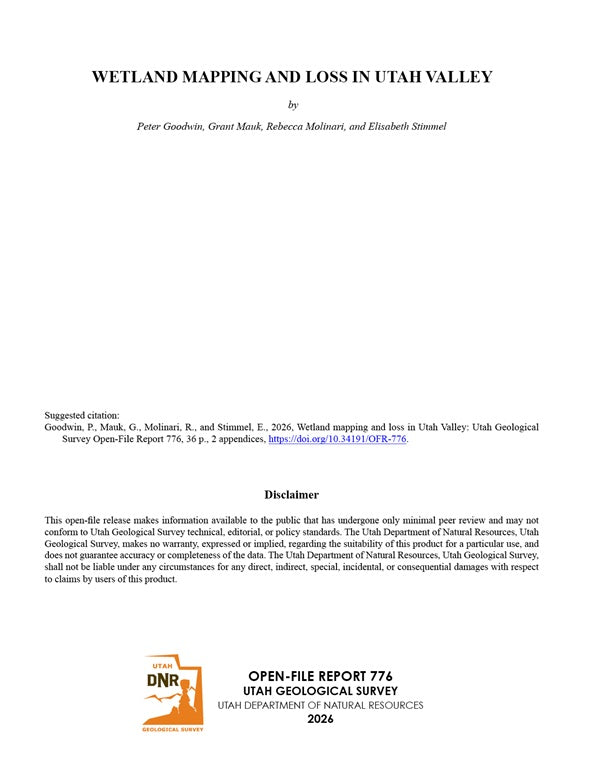 WETLAND MAPPING AND LOSS IN UTAH VALLEY

by

Peter Goodwin, Grant Mauk, Rebecca Molinari, and Elisabeth Stimmel

Suggested citation:
Goodwin, P., Mauk, G., Molinari, R., and Stimmel, E., 2026, Wetland mapping and loss in Utah Valley: Utah Geological Survey Open-File Report 776, 36 p., 2 appendices, https://doi.org/10.34191/OFR-776.

Disclaimer

This open-file release makes information available to the public that has undergone only minimal peer review and may not conform to Utah Geological Survey technical, editorial, or policy standards. The Utah Department of Natural Resources, Utah Geological Survey, makes no warranty, expressed or implied, regarding the suitability of this product for a particular use, and does not guarantee accuracy or completeness of the data. The Utah Department of Natural Resources, Utah Geological Survey, shall not be liable under any circumstances for any direct, indirect, special, incidental, or consequential damages with respect to claims by users of this product.

UTAH
DNR
GEOLOGICAL SURVEY

OPEN-FILE REPORT 776
UTAH GEOLOGICAL SURVEY
UTAH DEPARTMENT OF NATURAL RESOURCES
2026